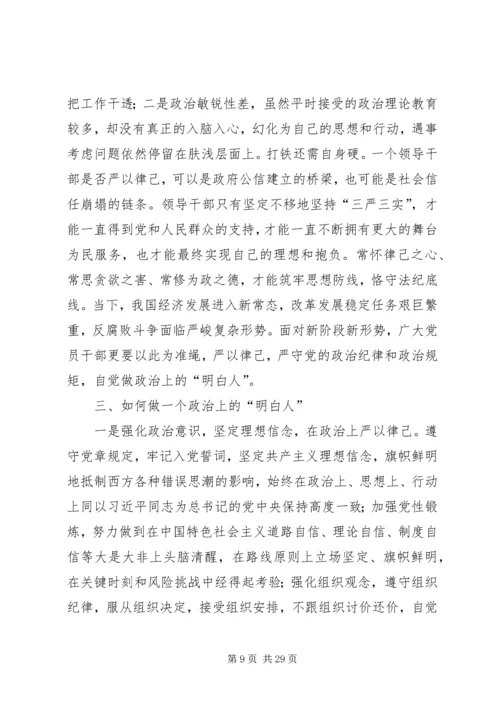 把工作干透；二是政治敏锐性差，虽然平时接受的政治理论教育较多，却没有真正的入脑入心，幻化为自己的思想和行动，遇事考虑问题依然停留在肤浅层面上。打铁还需自身硬。一个领导干部是否严以律己，可以是政府公信建立的桥梁，也可能是社会信任崩塌的链条。领导干部只有坚定不移地坚持“三严三实”，才能一直得到党和人民群众的支持，才能一直不断拥有更大的舞台为民服务，也才能最终实现自己的理想和抱负。常怀律己之心、常思贪欲之害、常修为政之德，才能筑牢思想防线，恪守法纪底线。当下，我国经济发展进入新常态，改革发展稳定任务艰巨繁重，反腐败斗争面临严峻复杂形势。面对新阶段新形势，广大党员干部更要以此为准绳，严以律己，严守党的政治纪律和政治规矩，自觉做政治上的“明白人”。

三、如何做一个政治上的“明白人”

一是强化政治意识，坚定理想信念，在政治上严以律己。遵守党章规定，牢记入党誓词，坚定共产主义理想信念，旗帜鲜明地抵制西方各种错误思潮的影响，始终在政治上、思想上、行动上同以习近平同志为总书记的党中央保持高度一致；加强党性锻炼，努力做到在中国特色社会主义道路自信、理论自信、制度自信等大是大非上头脑清醒，在路线原则上立场坚定、旗帜鲜明，在关键时刻和风险挑战中经得起考验；强化组织观念，遵守组织纪律，服从组织决定，接受组织安排，不跟组织讨价还价，自觉

第 9 页 共 29 页